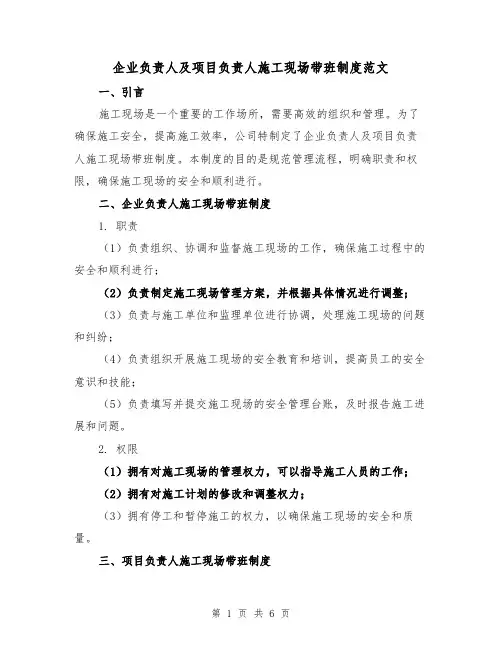 企业负责人及项目负责人施工现场带班制度范文

一、引言

施工现场是一个重要的工作场所，需要高效的组织和管理。为了确保施工安全，提高施工效率，公司特制定了企业负责人及项目负责人施工现场带班制度。本制度的目的是规范管理流程，明确职责和权限，确保施工现场的安全和顺利进行。

二、企业负责人施工现场带班制度

1. 职责

（1）负责组织、协调和监督施工现场的工作，确保施工过程中的安全和顺利进行；

（2）负责制定施工现场管理方案，并根据具体情况进行调整；

（3）负责与施工单位和监理单位进行协调，处理施工现场的问题和纠纷；

（4）负责组织开展施工现场的安全教育和培训，提高员工的安全意识和技能；

（5）负责填写并提交施工现场的安全管理台账，及时报告施工进展和问题。

2. 权限

（1）拥有对施工现场的管理权力，可以指导施工人员的工作；

（2）拥有对施工计划的修改和调整权力；

（3）拥有停工和暂停施工的权力，以确保施工现场的安全和质量。

三、项目负责人施工现场带班制度

第 1 页 共 6 页